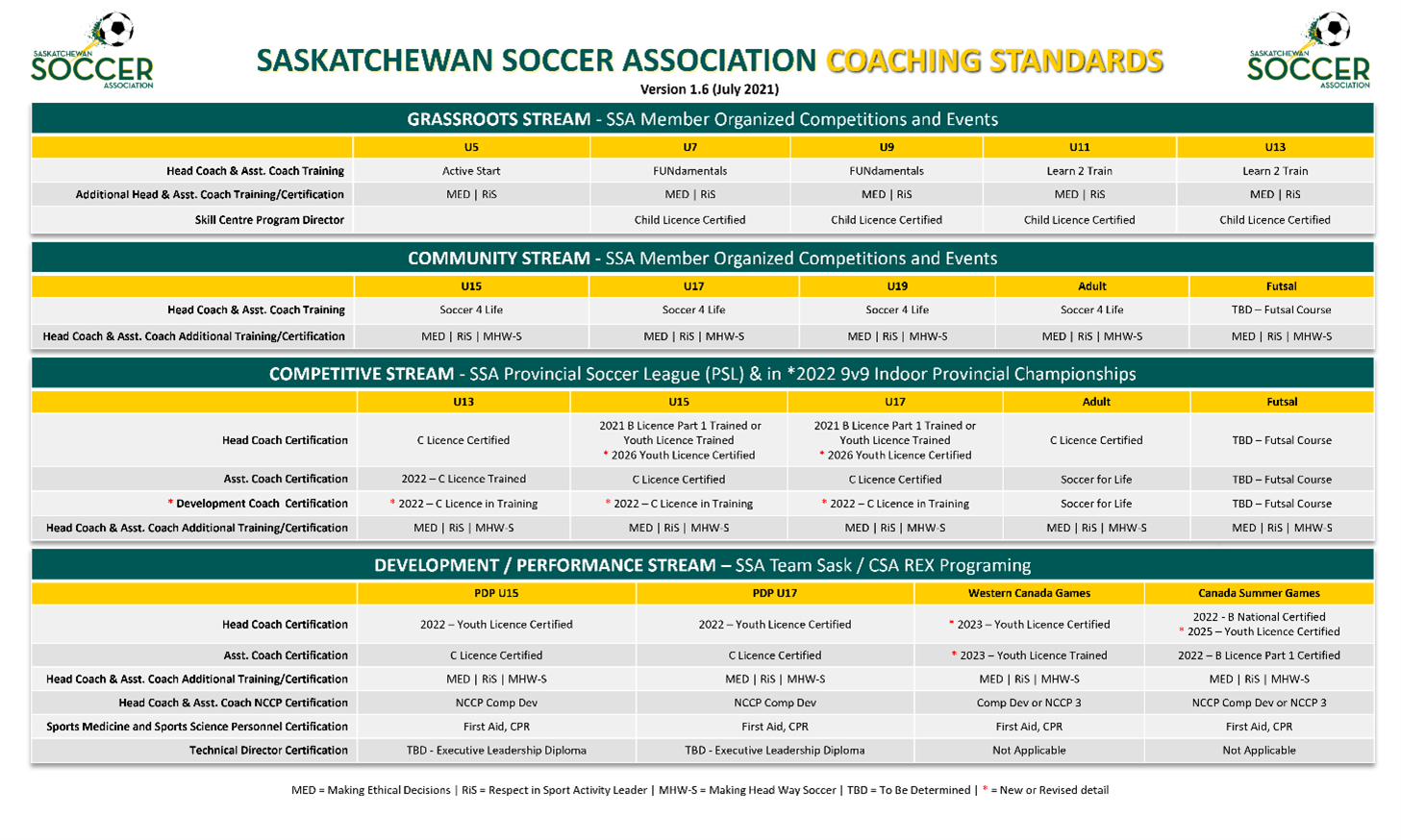 SASKATCHEWAN SOCCER ASSOCIATION

SASKATCHEWAN SOCCER ASSOCIATION COACHING STANDARDS
Version 1.6 (July 2021)

SASKATCHEWAN SOCCER ASSOCIATION

GRASSROOTS STREAM - SSA Member Organized Competitions and Events

| | U5 | U7 | U9 | U11 | U13 |
|---|---|---|---|---|---|
| Head Coach & Asst. Coach Training | Active Start | FUNdamentals | FUNdamentals | Learn 2 Train | Learn 2 Train |
| Additional Head & Asst. Coach Training/Certification | MED \| RiS | MED \| RiS | MED \| RiS | MED \| RiS | MED \| RiS |
| Skill Centre Program Director | | Child Licence Certified | Child Licence Certified | Child Licence Certified | Child Licence Certified |

COMMUNITY STREAM - SSA Member Organized Competitions and Events

| | U15 | U17 | U19 | Adult | Futsal |
|---|---|---|---|---|---|
| Head Coach & Asst. Coach Training | Soccer 4 Life | Soccer 4 Life | Soccer 4 Life | Soccer 4 Life | TBD – Futsal Course |
| Head Coach & Asst. Coach Additional Training/Certification | MED \| RiS \| MHW-S | MED \| RiS \| MHW-S | MED \| RiS \| MHW-S | MED \| RiS \| MHW-S | MED \| RiS \| MHW-S |

COMPETITIVE STREAM - SSA Provincial Soccer League (PSL) & in *2022 9v9 Indoor Provincial Championships

| | U13 | U15 | U17 | Adult | Futsal |
|---|---|---|---|---|---|
| Head Coach Certification | C Licence Certified | 2021 B Licence Part 1 Trained or Youth Licence Trained * 2026 Youth Licence Certified | 2021 B Licence Part 1 Trained or Youth Licence Trained * 2026 Youth Licence Certified | C Licence Certified | TBD – Futsal Course |
| Asst. Coach Certification | 2022 – C Licence Trained | C Licence Certified | C Licence Certified | Soccer for Life | TBD – Futsal Course |
| * Development Coach Certification | * 2022 – C Licence in Training | * 2022 – C Licence in Training | * 2022 – C Licence in Training | Soccer for Life | TBD – Futsal Course |
| Head Coach & Asst. Coach Additional Training/Certification | MED \| RiS \| MHW-S | MED \| RiS \| MHW-S | MED \| RiS \| MHW-S | MED \| RiS \| MHW-S | MED \| RiS \| MHW-S |

DEVELOPMENT / PERFORMANCE STREAM – SSA Team Sask / CSA REX Programing

| | PDP U15 | PDP U17 | Western Canada Games | Canada Summer Games |
|---|---|---|---|---|
| Head Coach Certification | 2022 – Youth Licence Certified | 2022 – Youth Licence Certified | * 2023 – Youth Licence Certified | 2022 - B National Certified * 2025 – Youth Licence Certified |
| Asst. Coach Certification | C Licence Certified | C Licence Certified | * 2023 – Youth Licence Trained | 2022 – B Licence Part 1 Certified |
| Head Coach & Asst. Coach Additional Training/Certification | MED \| RiS \| MHW-S | MED \| RiS \| MHW-S | MED \| RiS \| MHW-S | MED \| RiS \| MHW-S |
| Head Coach & Asst. Coach NCCP Certification | NCCP Comp Dev | NCCP Comp Dev | Comp Dev or NCCP 3 | NCCP Comp Dev or NCCP 3 |
| Sports Medicine and Sports Science Personnel Certification | First Aid, CPR | First Aid, CPR | First Aid, CPR | First Aid, CPR |
| Technical Director Certification | TBD - Executive Leadership Diploma | TBD - Executive Leadership Diploma | Not Applicable | Not Applicable |

MED = Making Ethical Decisions | RiS = Respect in Sport Activity Leader | MHW-S = Making Head Way Soccer | TBD = To Be Determined | * = New or Revised detail